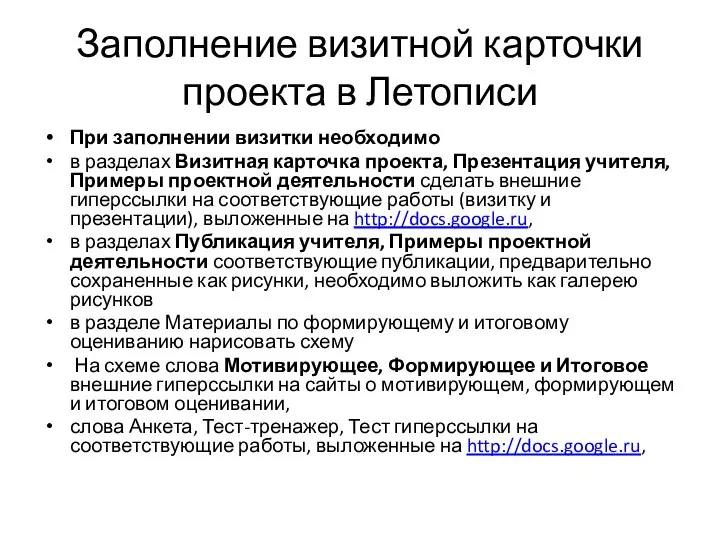 Заполнение визитной карточки проекта в Летописи

• При заполнении визитки необходимо
• в разделах Визитная карточка проекта, Презентация учителя, Примеры проектной деятельности сделать внешние гиперссылки на соответствующие работы (визитку и презентации), выложенные на http://docs.google.ru,
• в разделах Публикация учителя, Примеры проектной деятельности соответствующие публикации, предварительно сохраненные как рисунки, необходимо выложить как галерею рисунков
• в разделе Материалы по формирующему и итоговому оцениванию нарисовать схему
• На схеме слова Мотивирующее, Формирующее и Итоговое внешние гиперссылки на сайты о мотивирующем, формирующем и итоговом оценивании,
• слова Анкета, Тест-тренажер, Тест гиперссылки на соответствующие работы, выложенные на http://docs.google.ru,